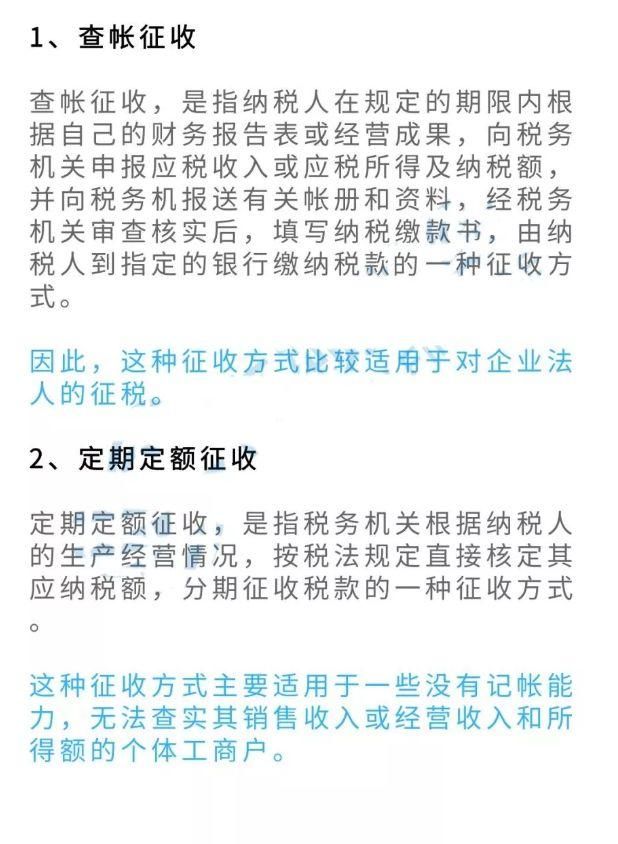 1、查帐征收

查帐征收，是指纳税人在规定的期限内根据自己的财务报告表或经营成果，向税务机关申报应税收入或应税所得及纳税额，并向税务机报送有关帐册和资料，经税务机关审查核实后，填写纳税缴款书，由纳税人到指定的银行缴纳税款的一种征收方式。

因此，这种征收方式比较适用于对企业法人的征税。

2、定期定额征收

定期定额征收，是指税务机关根据纳税人的生产经营情况，按税法规定直接核定其应纳税额，分期征收税款的一种征收方式。

这种征收方式主要适用于一些没有记帐能力，无法查实其销售收入或经营收入和所得额的个体工商户。